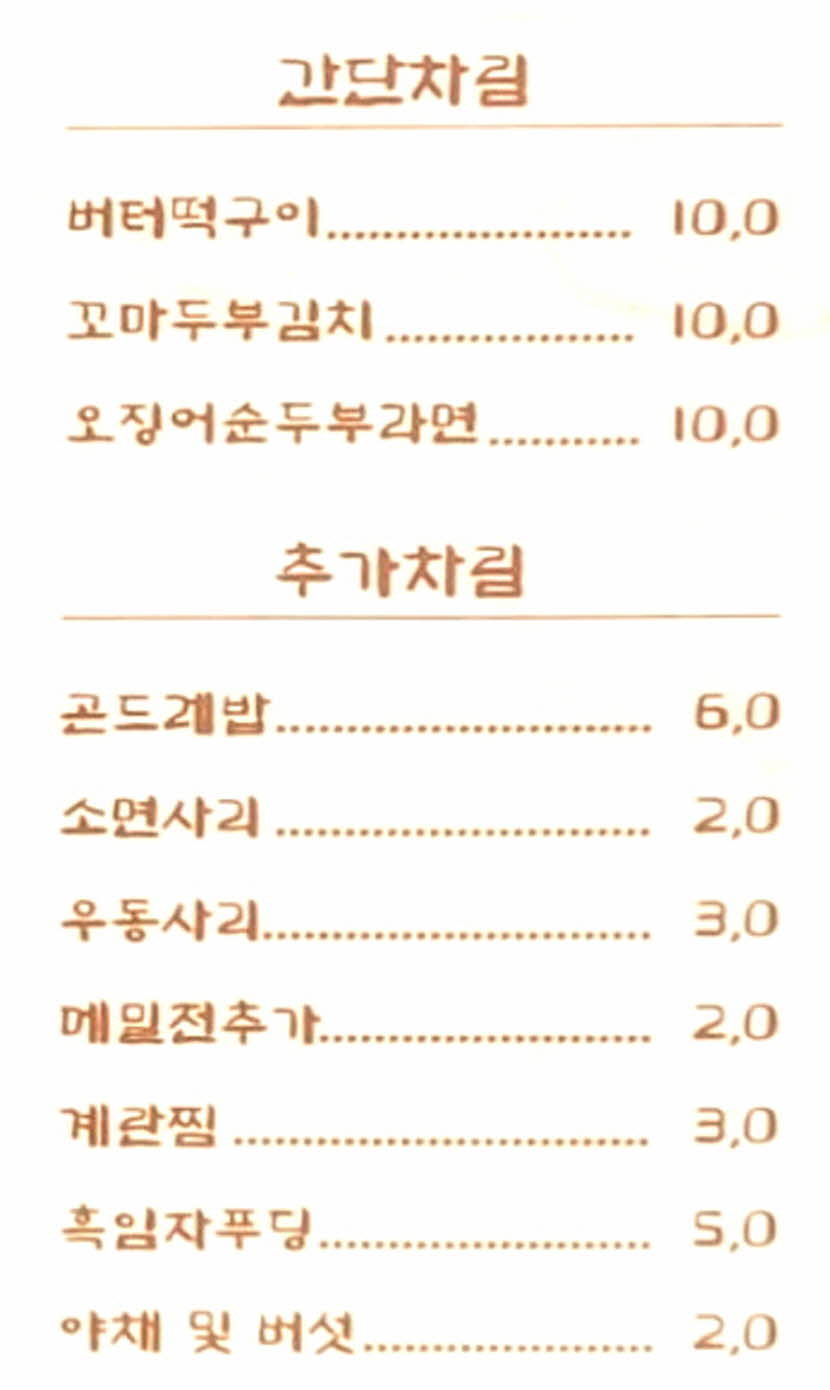 간단차림

버터떡구이 10,0

꼬마두부김치 10,0

오징어순두부라면 10,0

추가차림

곤드레밥 6,0

소면사리 2,0

우동사리 3,0

메밀전추가 2,0

계란찜 3,0

흑임자푸딩 5,0

야채 및 버섯 2,0